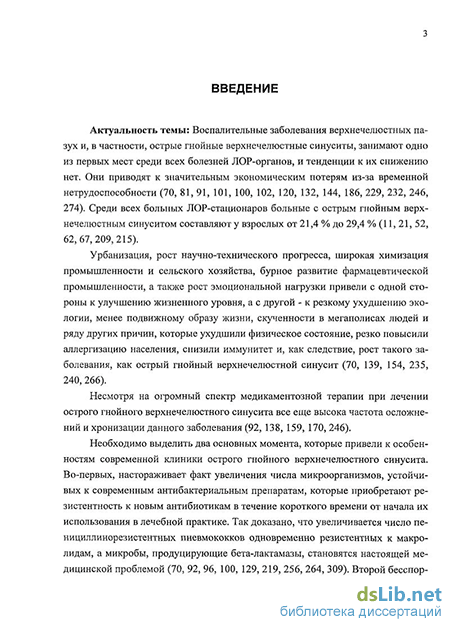 3

ВВЕДЕНИЕ

Актуальность темы: Воспалительные заболевания верхнечелюстных пазух и, в частности, острые гнойные верхнечелюстные синуситы, занимают одно из первых мест среди всех болезней ЛОР-органов, и тенденции к их снижению нет. Они приводят к значительным экономическим потерям из-за временной нетрудоспособности (70, 81, 91, 101, 100, 102, 120, 132, 144, 186, 229, 232, 246, 274). Среди всех больных ЛОР-стационаров больные с острым гнойным верхнечелюстным синуситом составляют у взрослых от 21,4 % до 29,4 % (11, 21, 52, 62, 67, 209, 215).

Урбанизация, рост научно-технического прогресса, широкая химизация промышленности и сельского хозяйства, бурное развитие фармацевтической промышленности, а также рост эмоциональной нагрузки привели с одной стороны к улучшению жизненного уровня, а с другой - к резкому ухудшению экологии, менее подвижному образу жизни, скученности в мегаполисах людей и ряду других причин, которые ухудшили физическое состояние, резко повысили аллергизацию населения, снизили иммунитет и, как следствие, рост такого заболевания, как острый гнойный верхнечелюстной синусит (70, 139, 154, 235, 240, 266).

Несмотря на огромный спектр медикаментозной терапии при лечении острого гнойного верхнечелюстного синусита все еще высока частота осложнений и хронизации данного заболевания (92, 138, 159, 170, 246).

Необходимо выделить два основных момента, которые привели к особенностям современной клиники острого гнойного верхнечелюстного синусита. Во-первых, настораживает факт увеличения числа микроорганизмов, устойчивых к современным антибактериальным препаратам, которые приобретают резистентность к новым антибиотикам в течение короткого времени от начала их использования в лечебной практике. Так доказано, что увеличивается число пенициллинорезистентных пневмококков одновременно резистентных к макролидам, а микробы, продуцирующие бета-лактамазы, становятся настоящей медицинской проблемой (70, 92, 96, 100, 129, 219, 256, 264, 309). Второй бесспор-

dsLib.net
библиотека диссертаций